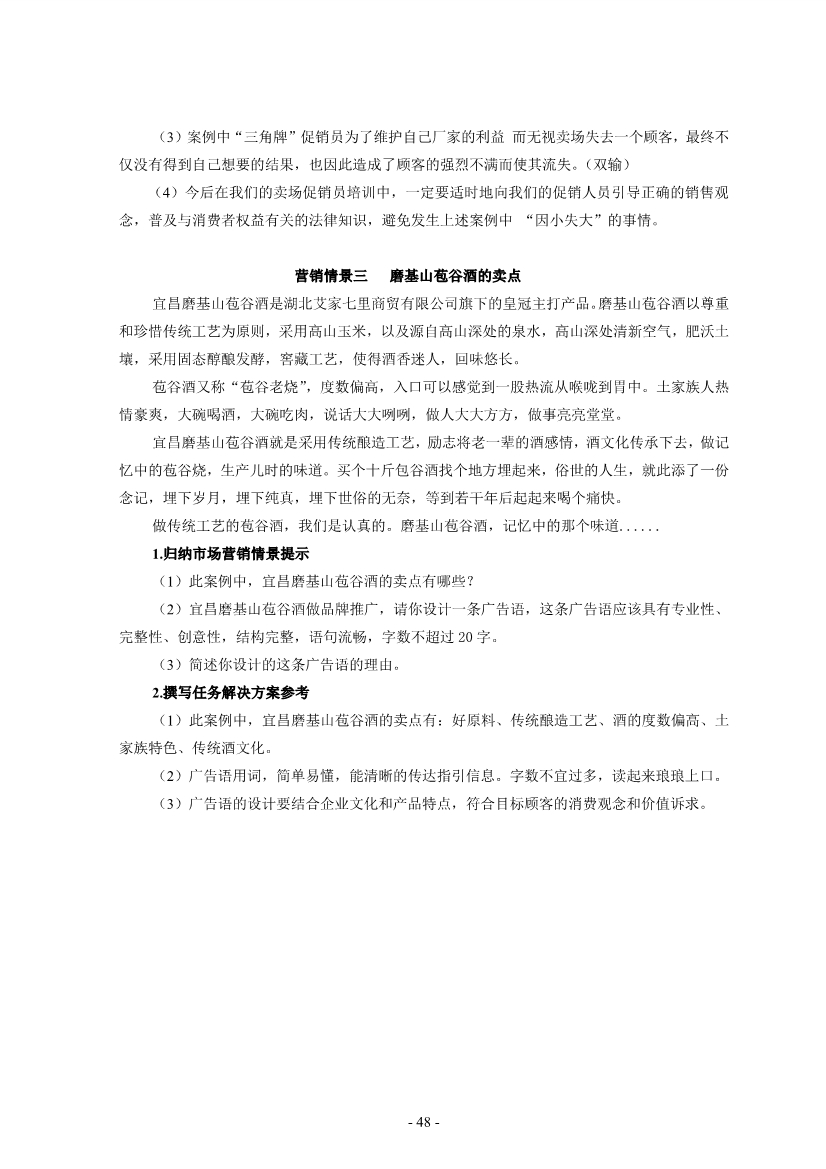 （3）案例中“三角牌”促销员为了维护自己厂家的利益 而无视卖场失去一个顾客，最终不仅没有得到自己想要的结果，也因此造成了顾客的强烈不满而使其流失。（双输）

（4）今后在我们的卖场促销员培训中，一定要适时地向我们的促销人员引导正确的销售观念，普及与消费者权益有关的法律知识，避免发生上述案例中 “因小失大”的事情。

营销情景三　磨基山苞谷酒的卖点

宜昌磨基山苞谷酒是湖北艾家七里商贸有限公司旗下的皇冠主打产品。磨基山苞谷酒以尊重和珍惜传统工艺为原则，采用高山玉米，以及源自高山深处的泉水，高山深处清新空气，肥沃土壤，采用固态醇酿发酵，窖藏工艺，使得酒香迷人，回味悠长。

苞谷酒又称“苞谷老烧”，度数偏高，入口可以感觉到一股热流从喉咙到胃中。土家族人热情豪爽，大碗喝酒，大碗吃肉，说话大大咧咧，做人大大方方，做事亮亮堂堂。

宜昌磨基山苞谷酒就是采用传统酿造工艺，励志将老一辈的酒感情，酒文化传承下去，做记忆中的苞谷烧，生产儿时的味道。买个十斤包谷酒找个地方埋起来，俗世的人生，就此添了一份念记，埋下岁月，埋下纯真，埋下世俗的无奈，等到若干年后起起来喝个痛快。

做传统工艺的苞谷酒，我们是认真的。磨基山苞谷酒，记忆中的那个味道……

1.归纳市场营销情景提示

（1）此案例中，宜昌磨基山苞谷酒的卖点有哪些？

（2）宜昌磨基山苞谷酒做品牌推广，请你设计一条广告语，这条广告语应该具有专业性、完整性、创意性，结构完整，语句流畅，字数不超过 20 字。

（3）简述你设计的这条广告语的理由。

2.撰写任务解决方案参考

（1）此案例中，宜昌磨基山苞谷酒的卖点有：好原料、传统酿造工艺、酒的度数偏高、土家族特色、传统酒文化。

（2）广告语用词，简单易懂，能清晰的传达指引信息。字数不宜过多，读起来琅琅上口。

（3）广告语的设计要结合企业文化和产品特点，符合目标顾客的消费观念和价值诉求。

- 48 -